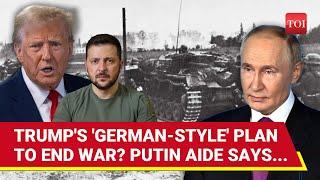 TOI

TRUMP'S 'GERMAN-STYLE' PLAN TO END WAR? PUTIN AIDE SAYS...